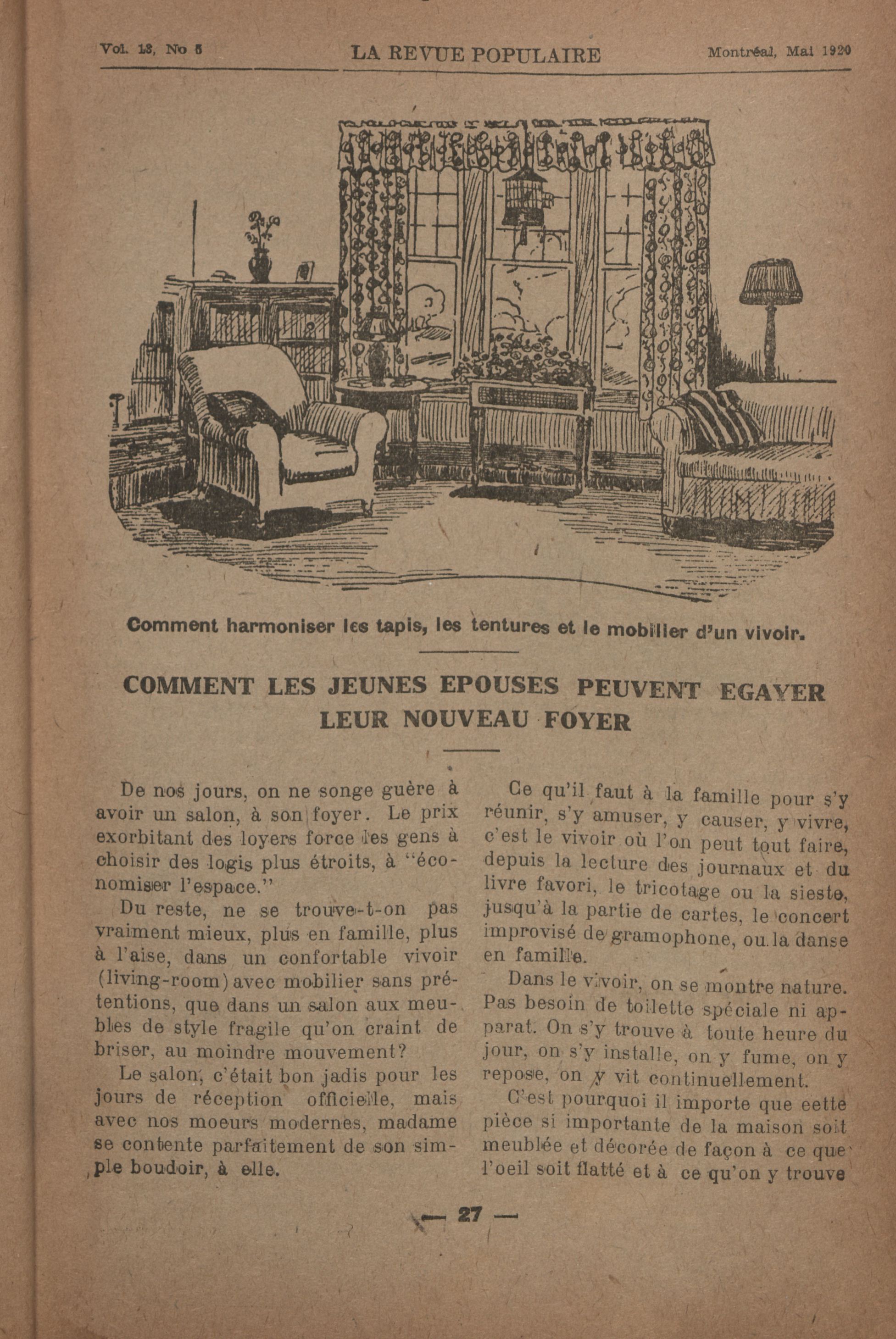 Vol. 13, No 5 LA REVUE POPULAIRE Montréal, Mai 1920

Comment harmoniser les tapis, les tentures et le mobilier d'un vivoir.

COMMENT LES JEUNES EPOUSES PEUVENT EGAYER LEUR NOUVEAU FOYER

De nos jours, on ne songe guère à avoir un salon, à son foyer. Le prix exorbitant des loyers force les gens à choisir des logis plus étroits, à "économiser l'espace."

Du reste, ne se trouve-t-on pas vraiment mieux, plus en famille, plus à l'aise, dans un confortable vivoir (living-room) avec mobilier sans prétentions, que dans un salon aux meubles de style fragile qu'on craint de briser, au moindre mouvement?

Le salon, c'était bon jadis pour les jours de réception officielle, mais avec nos moeurs modernes, madame se contente parfaitement de son simple boudoir, à elle.

Ce qu'il faut à la famille pour s'y réunir, s'y amuser, y causer, y vivre, c'est le vivoir où l'on peut tout faire, depuis la lecture des journaux et du livre favori, le tricotage ou la sieste, jusqu'à la partie de cartes, le concert improvisé de gramophone, ou la danse en famille.

Dans le vivoir, on se montre nature. Pas besoin de toilette spéciale ni apparat. On s'y trouve à toute heure du jour, on s'y installe, on y fume, on y repose, on y vit continuellement.

C'est pourquoi il importe que cette pièce si importante de la maison soit meublée et décorée de façon à ce que l'oeil soit flatté et à ce qu'on y trouve

— 27 —